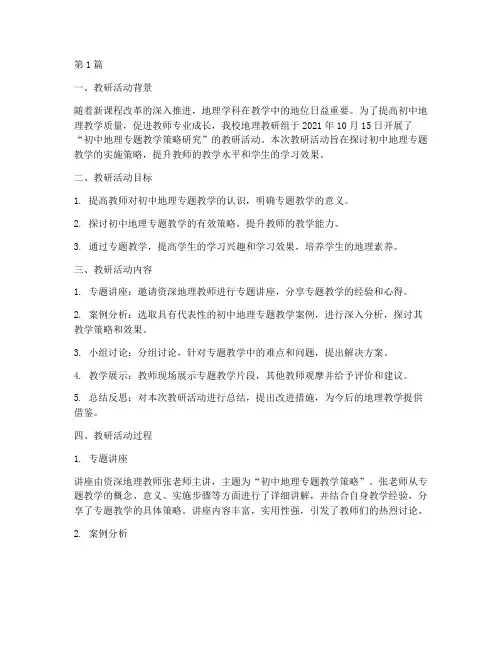 第1篇

一、教研活动背景

随着新课程改革的深入推进，地理学科在教学中的地位日益重要。为了提高初中地理教学质量，促进教师专业成长，我校地理教研组于2021年10月15日开展了“初中地理专题教学策略研究”的教研活动。本次教研活动旨在探讨初中地理专题教学的实施策略，提升教师的教学水平和学生的学习效果。

二、教研活动目标

1. 提高教师对初中地理专题教学的认识，明确专题教学的意义。

2. 探讨初中地理专题教学的有效策略，提升教师的教学能力。

3. 通过专题教学，提高学生的学习兴趣和学习效果，培养学生的地理素养。

三、教研活动内容

1. 专题讲座：邀请资深地理教师进行专题讲座，分享专题教学的经验和心得。

2. 案例分析：选取具有代表性的初中地理专题教学案例，进行深入分析，探讨其教学策略和效果。

3. 小组讨论：分组讨论，针对专题教学中的难点和问题，提出解决方案。

4. 教学展示：教师现场展示专题教学片段，其他教师观摩并给予评价和建议。

5. 总结反思：对本次教研活动进行总结，提出改进措施，为今后的地理教学提供借鉴。

四、教研活动过程

1. 专题讲座

讲座由资深地理教师张老师主讲，主题为“初中地理专题教学策略”。张老师从专题教学的概念、意义、实施步骤等方面进行了详细讲解，并结合自身教学经验，分享了专题教学的具体策略。讲座内容丰富，实用性强，引发了教师们的热烈讨论。

2. 案例分析